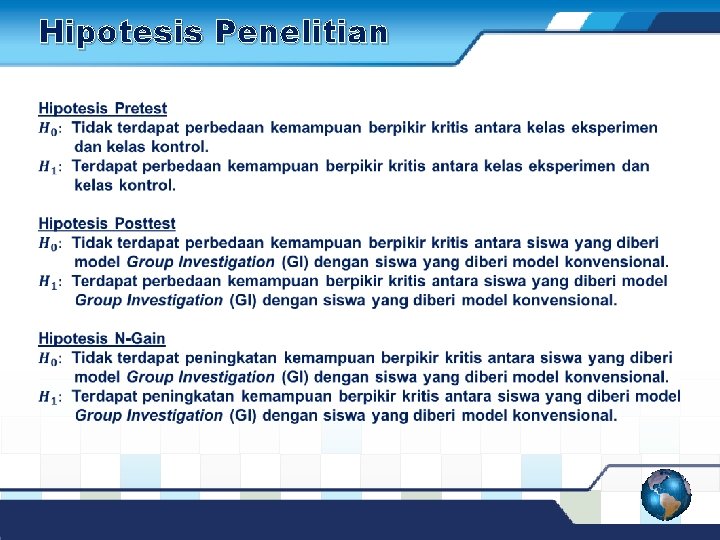 Hipotesis Penelitian

Hipotesis Pretest
$H_0$: Tidak terdapat perbedaan kemampuan berpikir kritis antara kelas eksperimen dan kelas kontrol.
$H_1$: Terdapat perbedaan kemampuan berpikir kritis antara kelas eksperimen dan kelas kontrol.

Hipotesis Posttest
$H_0$: Tidak terdapat perbedaan kemampuan berpikir kritis antara siswa yang diberi model Group Investigation (GI) dengan siswa yang diberi model konvensional.
$H_1$: Terdapat perbedaan kemampuan berpikir kritis antara siswa yang diberi model Group Investigation (GI) dengan siswa yang diberi model konvensional.

Hipotesis N-Gain
$H_0$: Tidak terdapat peningkatan kemampuan berpikir kritis antara siswa yang diberi model Group Investigation (GI) dengan siswa yang diberi model konvensional.
$H_1$: Terdapat peningkatan kemampuan berpikir kritis antara siswa yang diberi model Group Investigation (GI) dengan siswa yang diberi model konvensional.